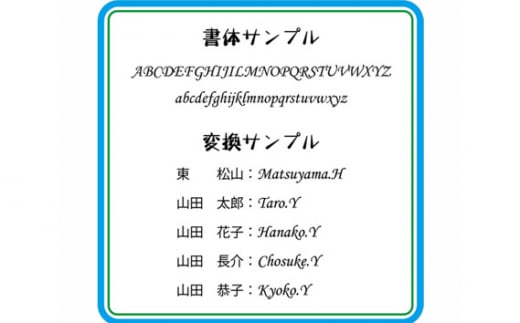 書体サンプル

ABCDEFGHIJILMNOPQRSTUVWXYZ
abcdefghijklmnopqrstuvwxyz

変換サンプル

東　松山：Matsuyama.H

山田　太郎：Taro.Y

山田　花子：Hanako.Y

山田　長介：Chosuke.Y

山田　恭子：Kyoko.Y